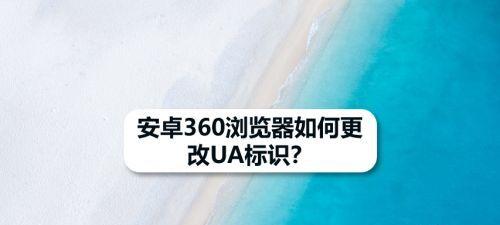 安卓360浏览器如何更改UA标识?